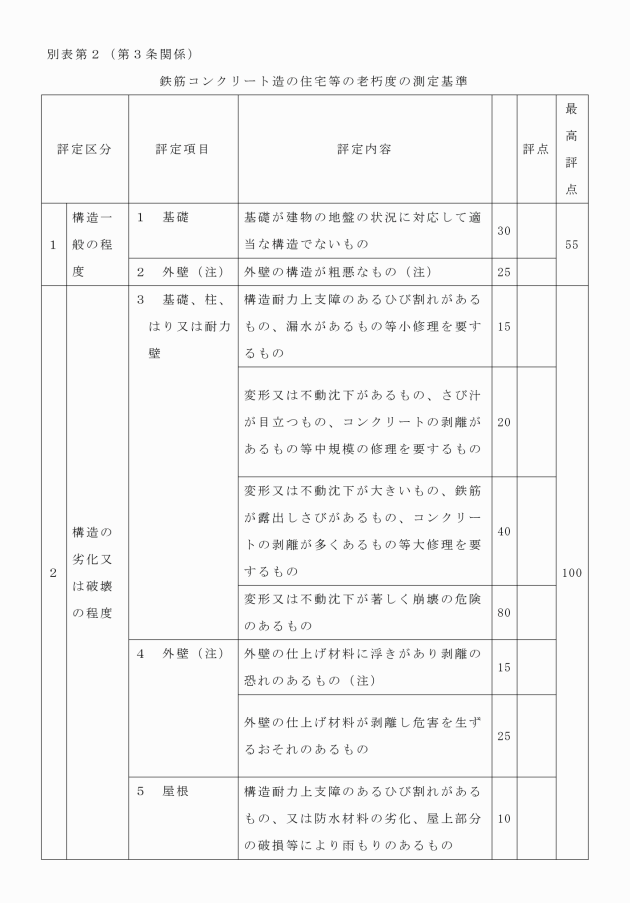 別表第２（第３条関係）

鉄筋コンクリート造の住宅等の老朽度の測定基準

| 評定区分 | | 評定項目 | 評定内容 | | 評点 | 最高評点 |
|---|---|---|---|---|---|---|
| 1 | 構造一般の程度 | 1　基礎 | 基礎が建物の地盤の状況に対応して適当な構造でないもの | 30 | | 55 |
| | | 2　外壁（注） | 外壁の構造が粗悪なもの（注） | 25 | | |
| 2 | 構造の劣化又は破壊の程度 | 3　基礎、柱、はり又は耐力壁 | 構造耐力上支障のあるひび割れがあるもの、漏水があるもの等小修理を要するもの | 15 | | 100 |
| | | | 変形又は不動沈下があるもの、さび汁が目立つもの、コンクリートの剥離があるもの等中規模の修理を要するもの | 20 | | |
| | | | 変形又は不動沈下が大きいもの、鉄筋が露出しさびがあるもの、コンクリートの剥離が多くあるもの等大修理を要するもの | 40 | | |
| | | | 変形又は不動沈下が著しく崩壊の危険のあるもの | 80 | | |
| | | 4　外壁（注） | 外壁の仕上げ材料に浮きがあり剥離の恐れのあるもの（注） | 15 | | |
| | | | 外壁の仕上げ材料が剥離し危害を生ずるおそれのあるもの | 25 | | |
| | | 5　屋根 | 構造耐力上支障のあるひび割れがあるもの、又は防水材料の劣化、屋上部分の破損等により雨もりのあるもの | 10 | | |